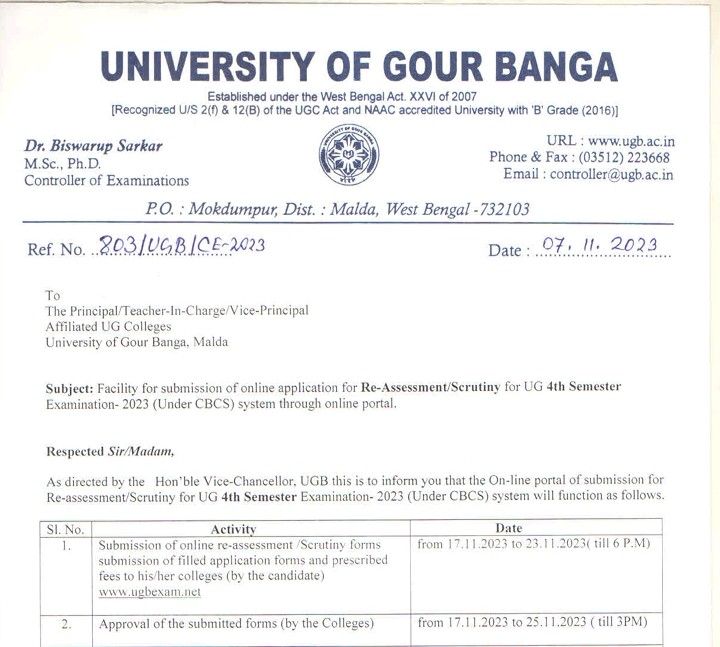 UNIVERSITY OF GOUR BANGA

Established under the West Bengal Act. XXVI of 2007
[Recognized U/S 2(f) & 12(B) of the UGC Act and NAAC accredited University with 'B' Grade (2016)]

Dr. Biswarup Sarkar
M.Sc., Ph.D.
Controller of Examinations

URL : www.ugb.ac.in
Phone & Fax : (03512) 223668
Email : controller@ugb.ac.in

P.O. : Mokdumpur, Dist. : Malda, West Bengal -732103

Ref. No. 803/UGB/CE-2023

Date : 07. 11. 2023

To
The Principal/Teacher-In-Charge/Vice-Principal
Affiliated UG Colleges
University of Gour Banga, Malda

Subject: Facility for submission of online application for Re-Assessment/Scrutiny for UG 4th Semester Examination- 2023 (Under CBCS) system through online portal.

Respected Sir/Madam,

As directed by the Hon'ble Vice-Chancellor, UGB this is to inform you that the On-line portal of submission for Re-assessment/Scrutiny for UG 4th Semester Examination- 2023 (Under CBCS) system will function as follows.

| Sl. No. | Activity | Date |
|---|---|---|
| 1. | Submission of online re-assessment /Scrutiny forms submission of filled application forms and prescribed fees to his/her colleges (by the candidate) www.ugbexam.net | from 17.11.2023 to 23.11.2023( till 6 P.M) |
| 2. | Approval of the submitted forms (by the Colleges) | from 17.11.2023 to 25.11.2023 ( till 3PM) |